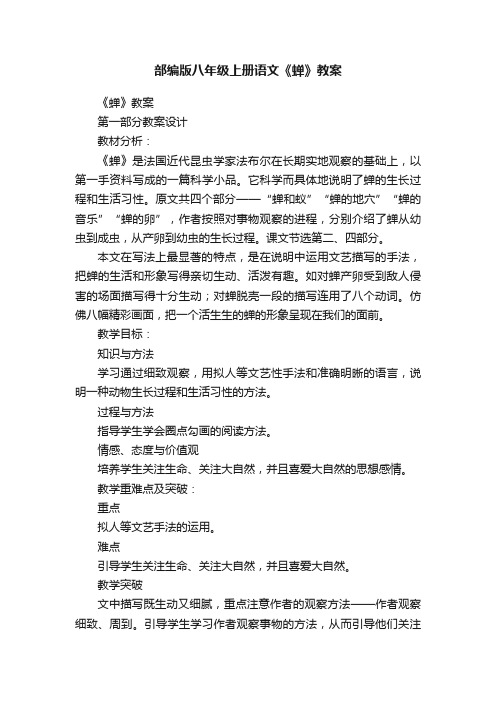 部编版八年级上册语文《蝉》教案

《蝉》教案

第一部分教案设计

教材分析：

《蝉》是法国近代昆虫学家法布尔在长期实地观察的基础上，以第一手资料写成的一篇科学小品。它科学而具体地说明了蝉的生长过程和生活习性。原文共四个部分——“蝉和蚁”“蝉的地穴”“蝉的音乐”“蝉的卵”，作者按照对事物观察的进程，分别介绍了蝉从幼虫到成虫，从产卵到幼虫的生长过程。课文节选第二、四部分。

本文在写法上最显著的特点，是在说明中运用文艺描写的手法，把蝉的生活和形象写得亲切生动、活泼有趣。如对蝉产卵受到敌人侵害的场面描写得十分生动；对蝉脱壳一段的描写连用了八个动词。仿佛八幅精彩画面，把一个活生生的蝉的形象呈现在我们的面前。

教学目标：

知识与方法

学习通过细致观察，用拟人等文艺性手法和准确明晰的语言，说明一种动物生长过程和生活习性的方法。

过程与方法

指导学生学会圈点勾画的阅读方法。

情感、态度与价值观

培养学生关注生命、关注大自然，并且喜爱大自然的思想感情。

教学重难点及突破：

重点

拟人等文艺手法的运用。

难点

引导学生关注生命、关注大自然，并且喜爱大自然。

教学突破

文中描写既生动又细腻，重点注意作者的观察方法——作者观察细致、周到。引导学生学习作者观察事物的方法，从而引导他们关注